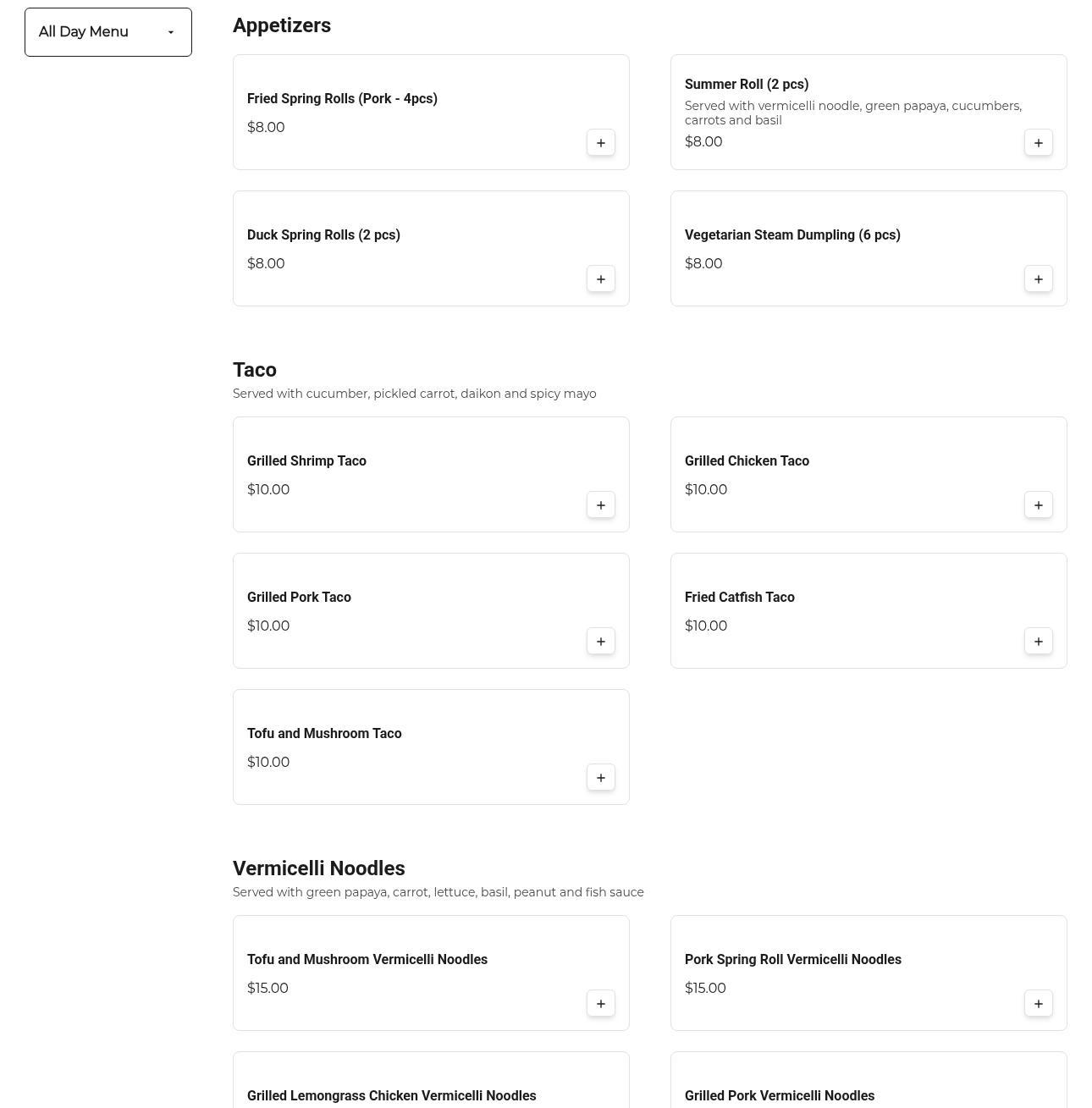 All Day Menu

Appetizers

Fried Spring Rolls (Pork - 4pcs)
$8.00
+

Summer Roll (2 pcs)
Served with vermicelli noodle, green papaya, cucumbers, carrots and basil
$8.00
+

Duck Spring Rolls (2 pcs)
$8.00
+

Vegetarian Steam Dumpling (6 pcs)
$8.00
+

Taco
Served with cucumber, pickled carrot, daikon and spicy mayo

Grilled Shrimp Taco
$10.00
+

Grilled Chicken Taco
$10.00
+

Grilled Pork Taco
$10.00
+

Fried Catfish Taco
$10.00
+

Tofu and Mushroom Taco
$10.00
+

Vermicelli Noodles
Served with green papaya, carrot, lettuce, basil, peanut and fish sauce

Tofu and Mushroom Vermicelli Noodles
$15.00
+

Pork Spring Roll Vermicelli Noodles
$15.00
+

Grilled Lemongrass Chicken Vermicelli Noodles

Grilled Pork Vermicelli Noodles